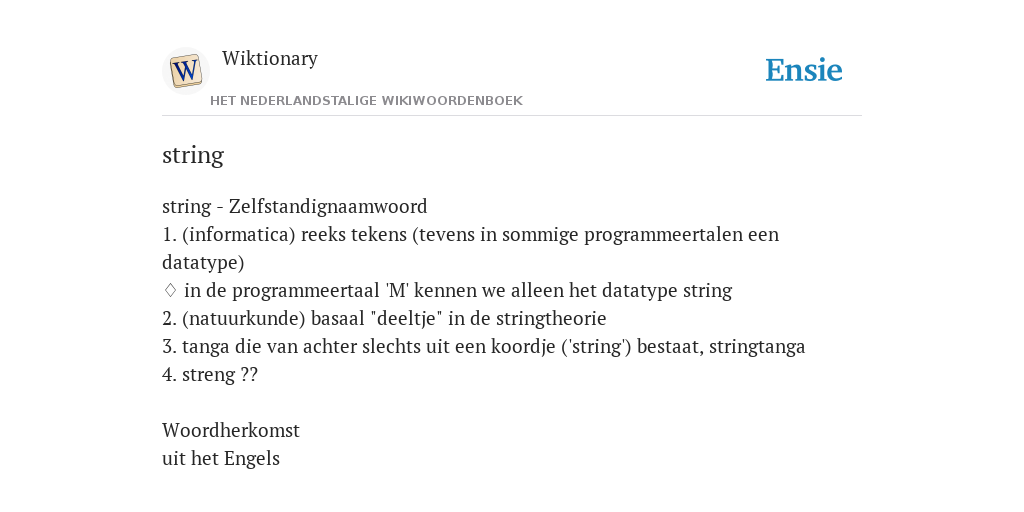 W

Wiktionary

HET NEDERLANDSTALIGE WIKIWOORDENBOEK

Ensie

string

string - Zelfstandignaamwoord
1. (informatica) reeks tekens (tevens in sommige programmeertalen een datatype)
♢ in de programmeertaal 'M' kennen we alleen het datatype string
2. (natuurkunde) basaal "deeltje" in de stringtheorie
3. tanga die van achter slechts uit een koordje ('string') bestaat, stringtanga
4. streng ??

Woordherkomst
uit het Engels